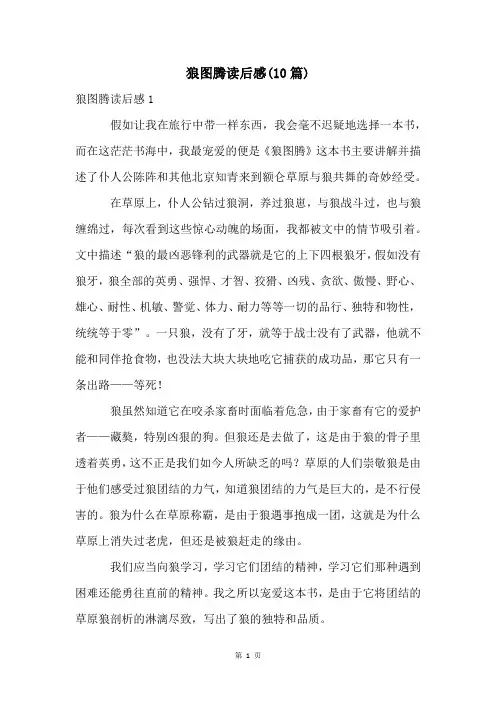 狼图腾读后感(10篇)

狼图腾读后感 1

假如让我在旅行中带一样东西，我会毫不迟疑地选择一本书，而在这茫茫书海中，我最宠爱的便是《狼图腾》这本书主要讲解并描述了仆人公陈阵和其他北京知青来到额仑草原与狼共舞的奇妙经受。

在草原上，仆人公钻过狼洞，养过狼崽，与狼战斗过，也与狼缠绵过，每次看到这些惊心动魄的场面，我都被文中的情节吸引着。文中描述“狼的最凶恶锋利的武器就是它的上下四根狼牙，假如没有狼牙，狼全部的英勇、强悍、才智、狡猾、凶残、贪欲、傲慢、野心、雄心、耐性、机敏、警觉、体力、耐力等等一切的品行、独特和物性，统统等于零”。一只狼，没有了牙，就等于战士没有了武器，他就不能和同伴抢食物，也没法大块大块地吃它捕获的成功品，那它只有一条出路——等死！

狼虽然知道它在咬杀家畜时面临着危急，由于家畜有它的爱护者——藏獒，特别凶狠的狗。但狼还是去做了，这是由于狼的骨子里透着英勇，这不正是我们如今人所缺乏的吗？草原的人们崇敬狼是由于他们感受过狼团结的力气，知道狼团结的力气是巨大的，是不行侵害的。狼为什么在草原称霸，是由于狼遇事抱成一团，这就是为什么草原上消失过老虎，但还是被狼赶走的缘由。

我们应当向狼学习，学习它们团结的精神，学习它们那种遇到困难还能勇往直前的精神。我之所以宠爱这本书，是由于它将团结的草原狼剖析的淋漓尽致，写出了狼的独特和品质。

第 1 页